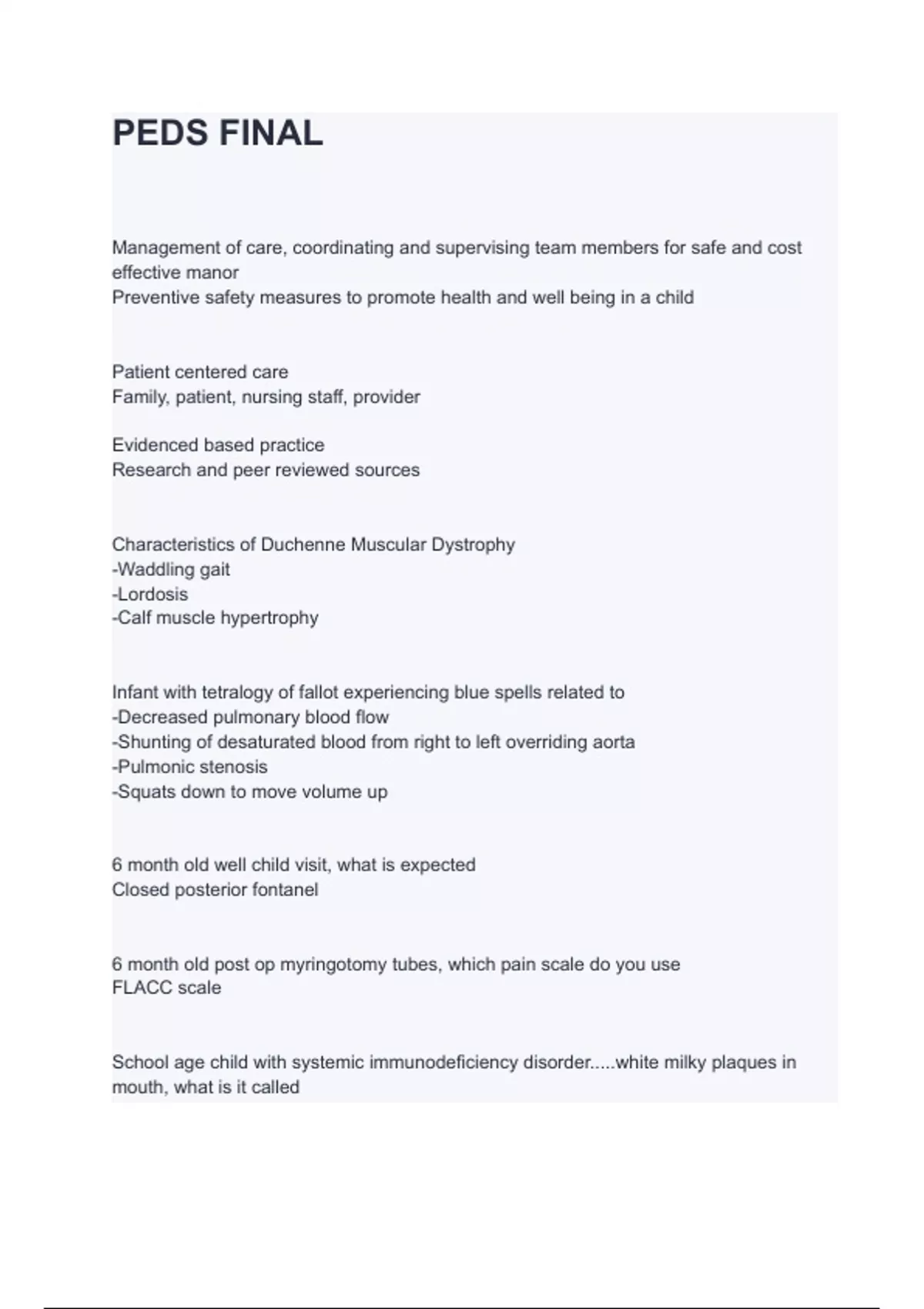 PEDS FINAL

Management of care, coordinating and supervising team members for safe and cost effective manor
Preventive safety measures to promote health and well being in a child

Patient centered care
Family, patient, nursing staff, provider

Evidenced based practice
Research and peer reviewed sources

Characteristics of Duchenne Muscular Dystrophy
-Waddling gait
-Lordosis
-Calf muscle hypertrophy

Infant with tetralogy of fallot experiencing blue spells related to
-Decreased pulmonary blood flow
-Shunting of desaturated blood from right to left overriding aorta
-Pulmonic stenosis
-Squats down to move volume up

6 month old well child visit, what is expected
Closed posterior fontanel

6 month old post op myringotomy tubes, which pain scale do you use
FLACC scale

School age child with systemic immunodeficiency disorder.....white milky plaques in mouth, what is it called